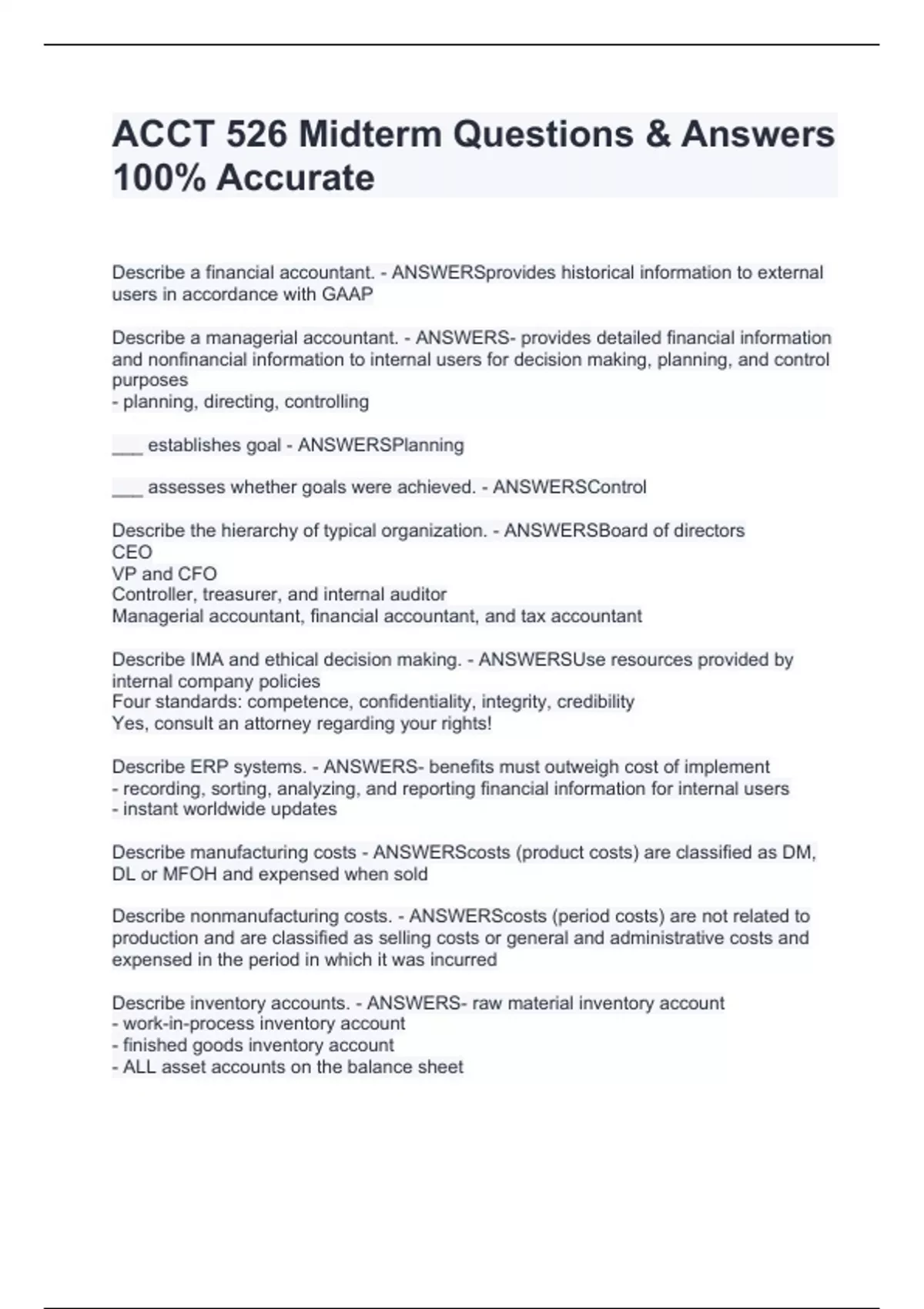 ACCT 526 Midterm Questions & Answers 100% Accurate

Describe a financial accountant. - ANSWERSprovides historical information to external users in accordance with GAAP

Describe a managerial accountant. - ANSWERS- provides detailed financial information and nonfinancial information to internal users for decision making, planning, and control purposes
- planning, directing, controlling

___ establishes goal - ANSWERSPlanning

___ assesses whether goals were achieved. - ANSWERSControl

Describe the hierarchy of typical organization. - ANSWERSBoard of directors
CEO
VP and CFO
Controller, treasurer, and internal auditor
Managerial accountant, financial accountant, and tax accountant

Describe IMA and ethical decision making. - ANSWERSUse resources provided by internal company policies
Four standards: competence, confidentiality, integrity, credibility
Yes, consult an attorney regarding your rights!

Describe ERP systems. - ANSWERS- benefits must outweigh cost of implement
- recording, sorting, analyzing, and reporting financial information for internal users
- instant worldwide updates

Describe manufacturing costs - ANSWERScosts (product costs) are classified as DM, DL or MFOH and expensed when sold

Describe nonmanufacturing costs. - ANSWERScosts (period costs) are not related to production and are classified as selling costs or general and administrative costs and expensed in the period in which it was incurred

Describe inventory accounts. - ANSWERS- raw material inventory account
- work-in-process inventory account
- finished goods inventory account
- ALL asset accounts on the balance sheet